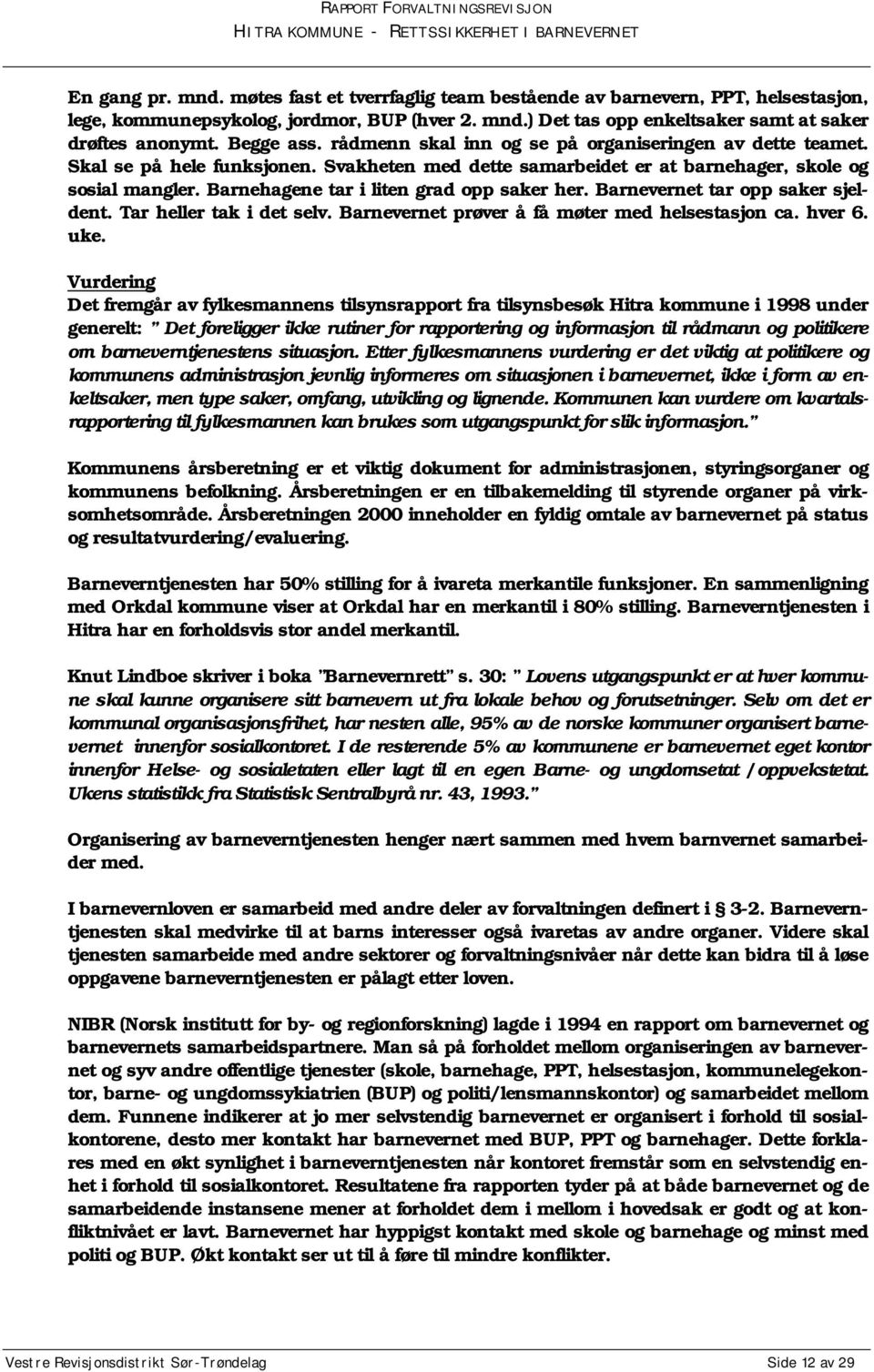 RAPPORT FORVALTNINGSREVISJON
HITRA KOMMUNE - RETTSSIKKERHET I BARNEVERNET

En gang pr. mnd. møtes fast et tverrfaglig team bestående av barnevern, PPT, helsestasjon, lege, kommunepsykolog, jordmor, BUP (hver 2. mnd.) Det tas opp enkeltsaker samt at saker drøftes anonymt. Begge ass. rådmenn skal inn og se på organiseringen av dette teamet. Skal se på hele funksjonen. Svakheten med dette samarbeidet er at barnehager, skole og sosial mangler. Barnehagene tar i liten grad opp saker her. Barnevernet tar opp saker sjeldent. Tar heller tak i det selv. Barnevernet prøver å få møter med helsestasjon ca. hver 6. uke.

Vurdering
Det fremgår av fylkesmannens tilsynsrapport fra tilsynsbesøk Hitra kommune i 1998 under generelt: " Det foreligger ikke rutiner for rapportering og informasjon til rådmann og politikere om barneverntjenestens situasjon. Etter fylkesmannens vurdering er det viktig at politikere og kommunens administrasjon jevnlig informeres om situasjonen i barnevernet, ikke i form av enkeltsaker, men type saker, omfang, utvikling og lignende. Kommunen kan vurdere om kvartalsrapportering til fylkesmannen kan brukes som utgangspunkt for slik informasjon."

Kommunens årsberetning er et viktig dokument for administrasjonen, styringsorganer og kommunens befolkning. Årsberetningen er en tilbakemelding til styrende organer på virksomhetsområde. Årsberetningen 2000 inneholder en fyldig omtale av barnevernet på status og resultatvurdering/evaluering.

Barneverntjenesten har 50% stilling for å ivareta merkantile funksjoner. En sammenligning med Orkdal kommune viser at Orkdal har en merkantil i 80% stilling. Barneverntjenesten i Hitra har en forholdsvis stor andel merkantil.

Knut Lindboe skriver i boka "Barnevernrett" s. 30: " Lovens utgangspunkt er at hver kommune skal kunne organisere sitt barnevern ut fra lokale behov og forutsetninger. Selv om det er kommunal organisasjonsfrihet, har nesten alle, 95% av de norske kommuner organisert barnevernet innenfor sosialkontoret. I de resterende 5% av kommunene er barnevernet eget kontor innenfor Helse- og sosialetaten eller lagt til en egen Barne- og ungdomsetat /oppvekstetat. Ukens statistikk fra Statistisk Sentralbyrå nr. 43, 1993."

Organisering av barneverntjenesten henger nært sammen med hvem barnvernet samarbeider med.

I barnevernloven er samarbeid med andre deler av forvaltningen definert i § 3-2. Barneverntjenesten skal medvirke til at barns interesser også ivaretas av andre organer. Videre skal tjenesten samarbeide med andre sektorer og forvaltningsnivåer når dette kan bidra til å løse oppgavene barneverntjenesten er pålagt etter loven.

NIBR (Norsk institutt for by- og regionforskning) lagde i 1994 en rapport om barnevernet og barnevernets samarbeidspartnere. Man så på forholdet mellom organiseringen av barnevernet og syv andre offentlige tjenester (skole, barnehage, PPT, helsestasjon, kommunelegekontor, barne- og ungdomssykiatrien (BUP) og politi/lensmannskontor) og samarbeidet mellom dem. Funnene indikerer at jo mer selvstendig barnevernet er organisert i forhold til sosialkontorene, desto mer kontakt har barnevernet med BUP, PPT og barnehager. Dette forklares med en økt synlighet i barneverntjenesten når kontoret fremstår som en selvstendig enhet i forhold til sosialkontoret. Resultatene fra rapporten tyder på at både barnevernet og de samarbeidende instansene mener at forholdet dem i mellom i hovedsak er godt og at konfliktnivået er lavt. Barnevernet har hyppigst kontakt med skole og barnehage og minst med politi og BUP. Økt kontakt ser ut til å føre til mindre konflikter.

Vestre Revisjonsdistrikt Sør-Trøndelag Side 12 av 29